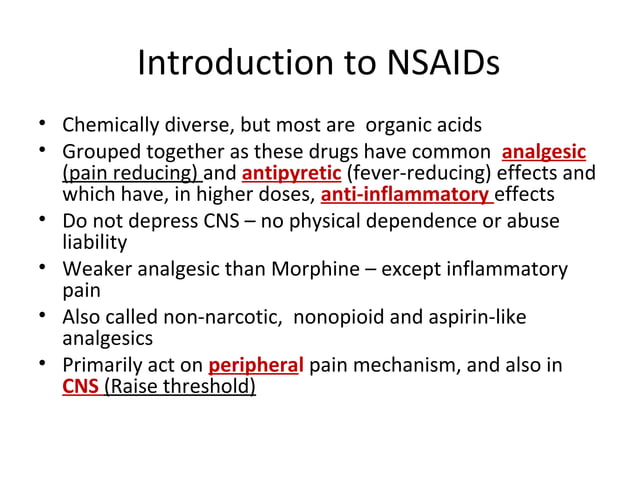 Introduction to NSAIDs

• Chemically diverse, but most are organic acids
• Grouped together as these drugs have common analgesic (pain reducing) and antipyretic (fever-reducing) effects and which have, in higher doses, anti-inflammatory effects
• Do not depress CNS – no physical dependence or abuse liability
• Weaker analgesic than Morphine – except inflammatory pain
• Also called non-narcotic, nonopioid and aspirin-like analgesics
• Primarily act on peripheral pain mechanism, and also in CNS (Raise threshold)